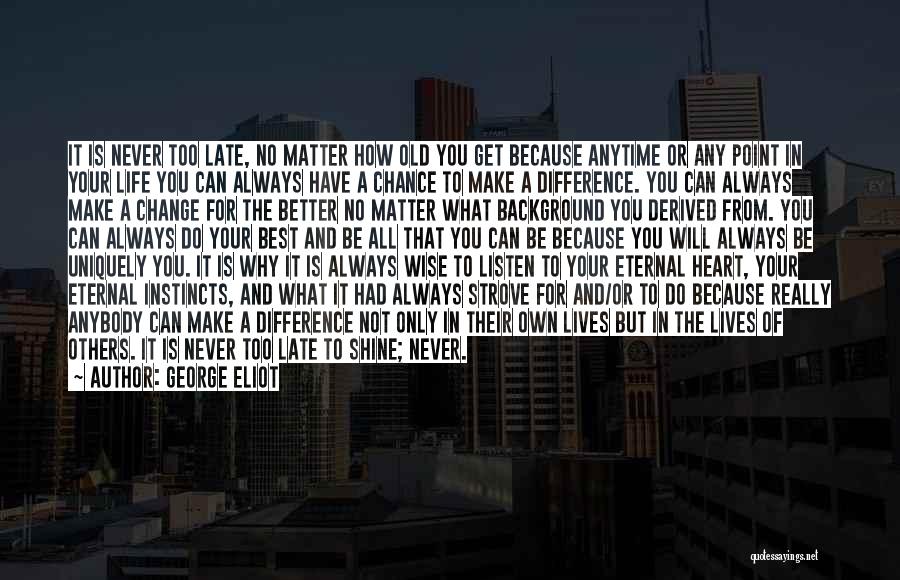 IT IS NEVER TOO LATE, NO MATTER HOW OLD YOU GET BECAUSE ANYTIME OR ANY POINT IN YOUR LIFE YOU CAN ALWAYS HAVE A CHANCE TO MAKE A DIFFERENCE. YOU CAN ALWAYS MAKE A CHANGE FOR THE BETTER NO MATTER WHAT BACKGROUND YOU DERIVED FROM. YOU CAN ALWAYS DO YOUR BEST AND BE ALL THAT YOU CAN BE BECAUSE YOU WILL ALWAYS BE UNIQUELY YOU. IT IS WHY IT IS ALWAYS WISE TO LISTEN TO YOUR ETERNAL HEART, YOUR ETERNAL INSTINCTS, AND WHAT IT HAD ALWAYS STROVE FOR AND/OR TO DO BECAUSE REALLY ANYBODY CAN MAKE A DIFFERENCE NOT ONLY IN THEIR OWN LIVES BUT IN THE LIVES OF OTHERS. IT IS NEVER TOO LATE TO SHINE; NEVER.

~ AUTHOR: GEORGE ELIOT

quotessayings.net